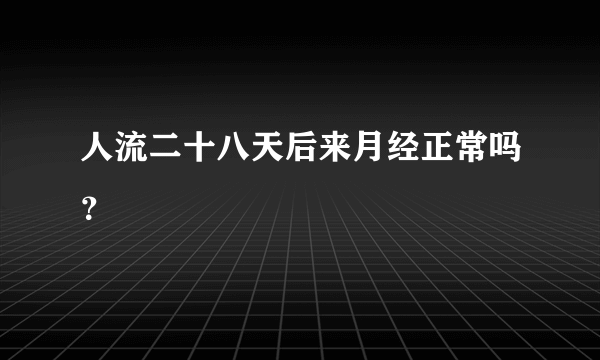 人流二十八天后来月经正常吗？